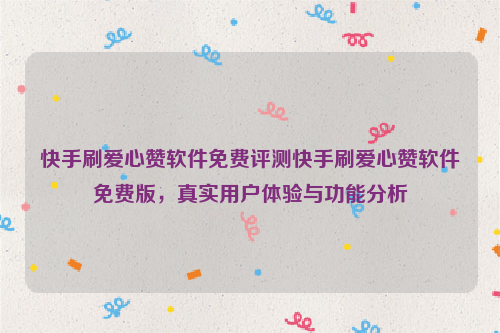 快手刷爱心赞软件免费评测快手刷爱心赞软件免费版，真实用户体验与功能分析